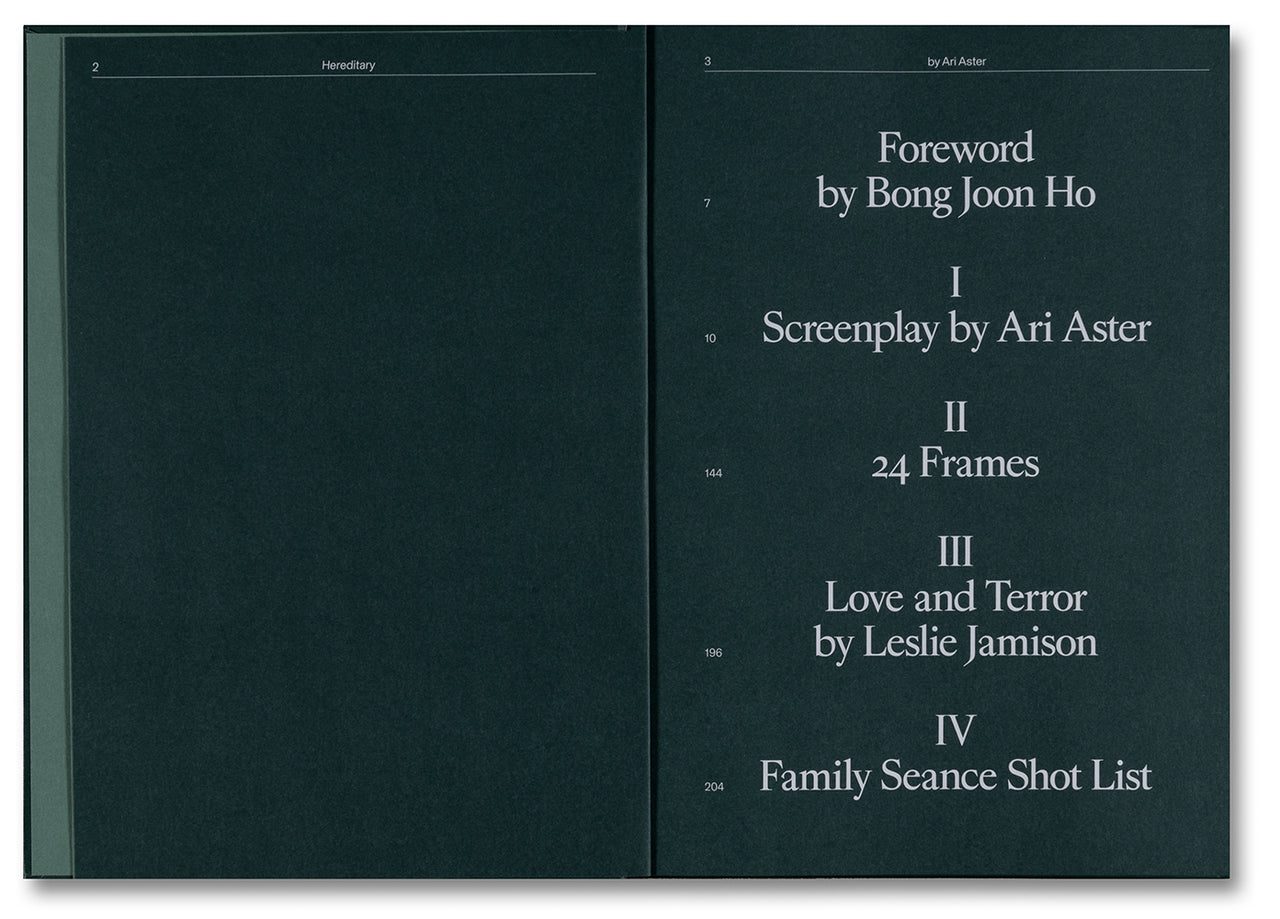 2 Hereditary

3 by Ari Aster

Foreword
7 by Bong Joon Ho

I
10 Screenplay by Ari Aster

II
144 24 Frames

III
Love and Terror
196 by Leslie Jamison

IV
204 Family Seance Shot List